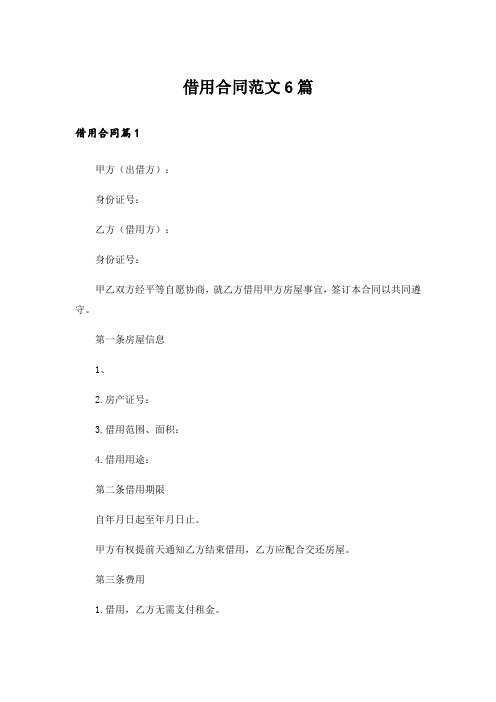 借用合同范文6篇

借用合同篇1

甲方（出借方）：

身份证号：

乙方（借用方）：

身份证号：

甲乙双方经平等自愿协商，就乙方借用甲方房屋事宜，签订本合同以共同遵守。

第一条房屋信息

1、

2. 房产证号：

3. 借用范围、面积：

4. 借用用途：

第二条借用期限

自年月日起至年月日止。

甲方有权提前天通知乙方结束借用，乙方应配合交还房屋。

第三条费用

1. 借用，乙方无需支付租金。